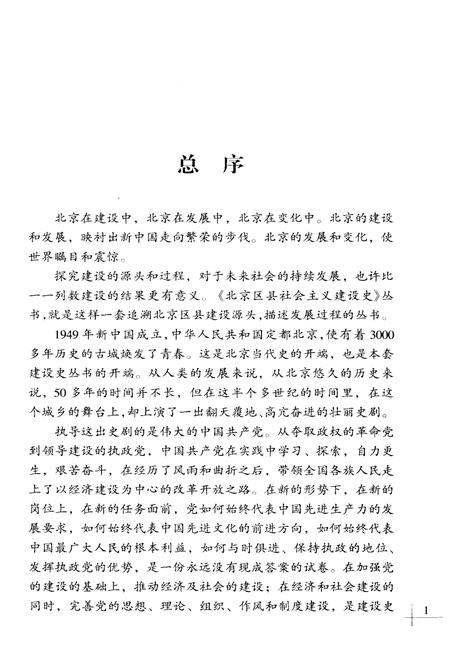 总 序

北京在建设中，北京在发展中，北京在变化中。北京的建设和发展，映衬出新中国走向繁荣的步伐。北京的发展和变化，使世界瞩目和震惊。

探究建设的源头和过程，对于未来社会的持续发展，也许比一一列数建设的结果更有意义。《北京区县社会主义建设史》丛书，就是这样一套追溯北京区县建设源头，描述发展过程的丛书。

1949年新中国成立，中华人民共和国定都北京，使有着3000多年历史的古城焕发了青春。这是北京当代史的开端，也是本套建设史丛书的开端。从人类的发展来说，从北京悠久的历史来说，50多年的时间并不长，但在这半个多世纪的时间里，在这个城乡的舞台上，却上演了一出翻天覆地、高亢奋进的壮丽史剧。

执导这出史剧的是伟大的中国共产党。从夺取政权的革命党到领导建设的执政党，中国共产党在实践中学习、探索，自力更生，艰苦奋斗，在经历了风雨和曲折之后，带领全国各族人民走上了以经济建设为中心的改革开放之路。在新的形势下，在新的岗位上，在新的任务面前，党如何始终代表中国先进生产力的发展要求，如何始终代表中国先进文化的前进方向，如何始终代表中国最广大人民的根本利益，如何与时俱进、保持执政的地位、发挥执政党的优势，是一份永远没有现成答案的试卷。在加强党的建设的基础上，推动经济及社会的建设；在经济和社会建设的同时，完善党的思想、理论、组织、作风和制度建设，是建设史

1